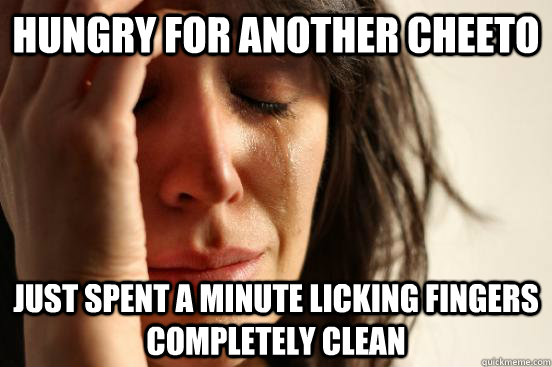 HUNGRY FOR ANOTHER CHEETO

JUST SPENT A MINUTE LICKING FINGERS COMPLETELY CLEAN

quickmeme.com